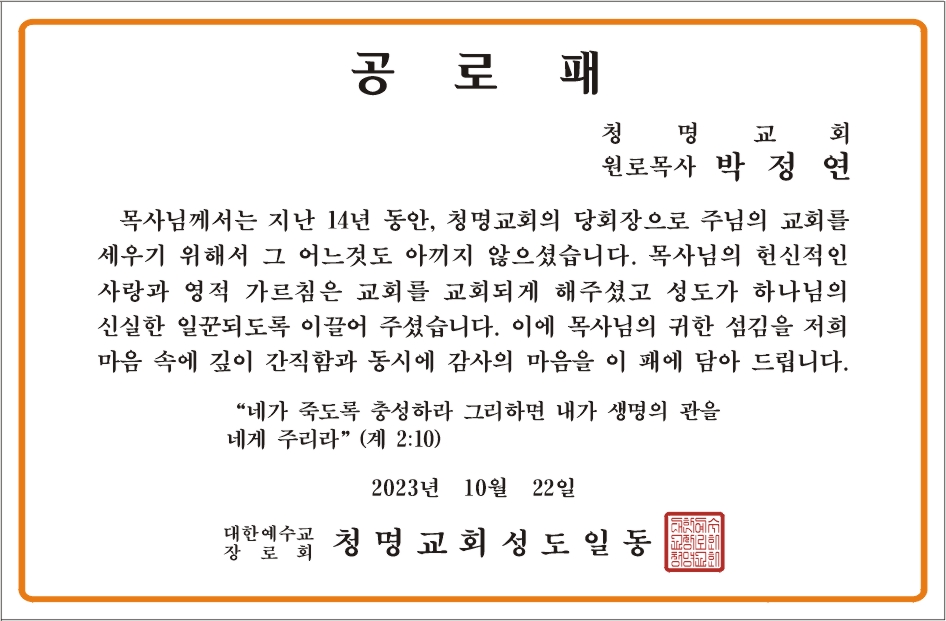 공 로 패

청 명 교 회
원로목사 박 정 연

목사님께서는 지난 14년 동안, 청명교회의 당회장으로 주님의 교회를 세우기 위해서 그 어느것도 아끼지 않으셨습니다. 목사님의 헌신적인 사랑과 영적 가르침은 교회를 교회되게 해주셨고 성도가 하나님의 신실한 일꾼되도록 이끌어 주셨습니다. 이에 목사님의 귀한 섬김을 저희 마음 속에 깊이 간직함과 동시에 감사의 마음을 이 패에 담아 드립니다.

"네가 죽도록 충성하라 그리하면 내가 생명의 관을 네게 주리라" (계 2:10)

2023년 10월 22일

대한예수교
장 로 회
청명교회성도일동